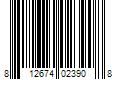 8 12674 02390 8